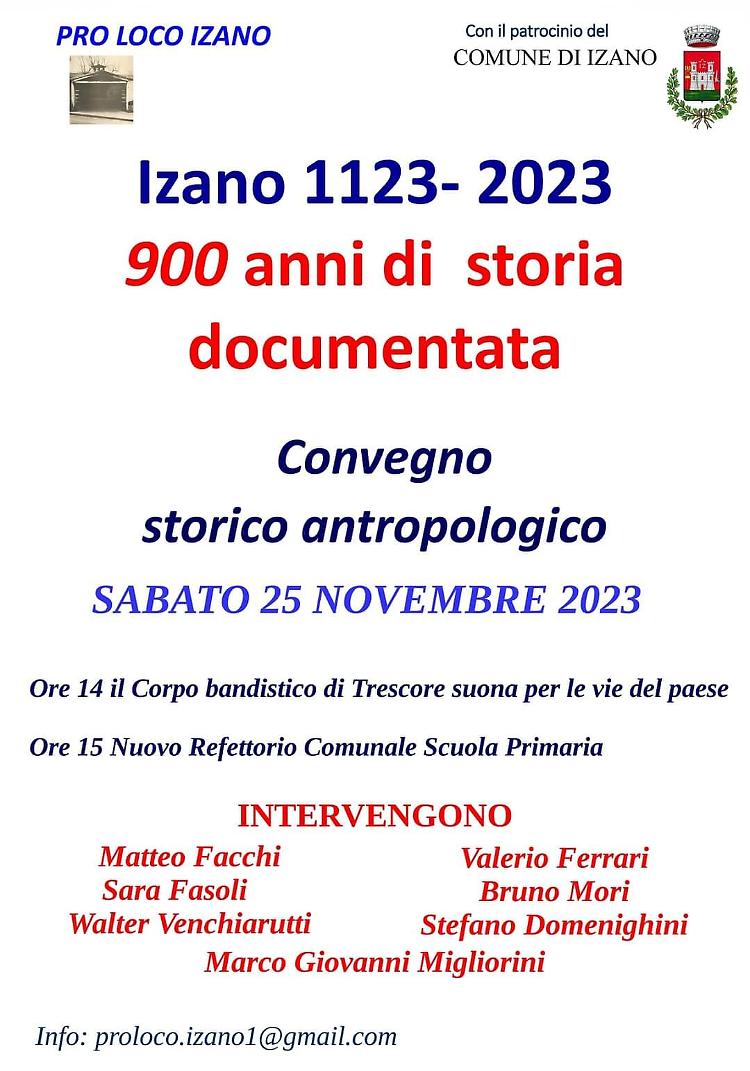 PRO LOCO IZANO

Con il patrocinio del
COMUNE DI IZANO

Izano 1123- 2023
900 anni di storia documentata

Convegno
storico antropologico

SABATO 25 NOVEMBRE 2023

Ore 14 il Corpo bandistico di Trescore suona per le vie del paese

Ore 15 Nuovo Refettorio Comunale Scuola Primaria

INTERVENGONO

Matteo Facchi
Sara Fasoli
Walter Venchiarutti

Valerio Ferrari
Bruno Mori
Stefano Domenighini

Marco Giovanni Migliorini

Info: proloco.izano1@gmail.com